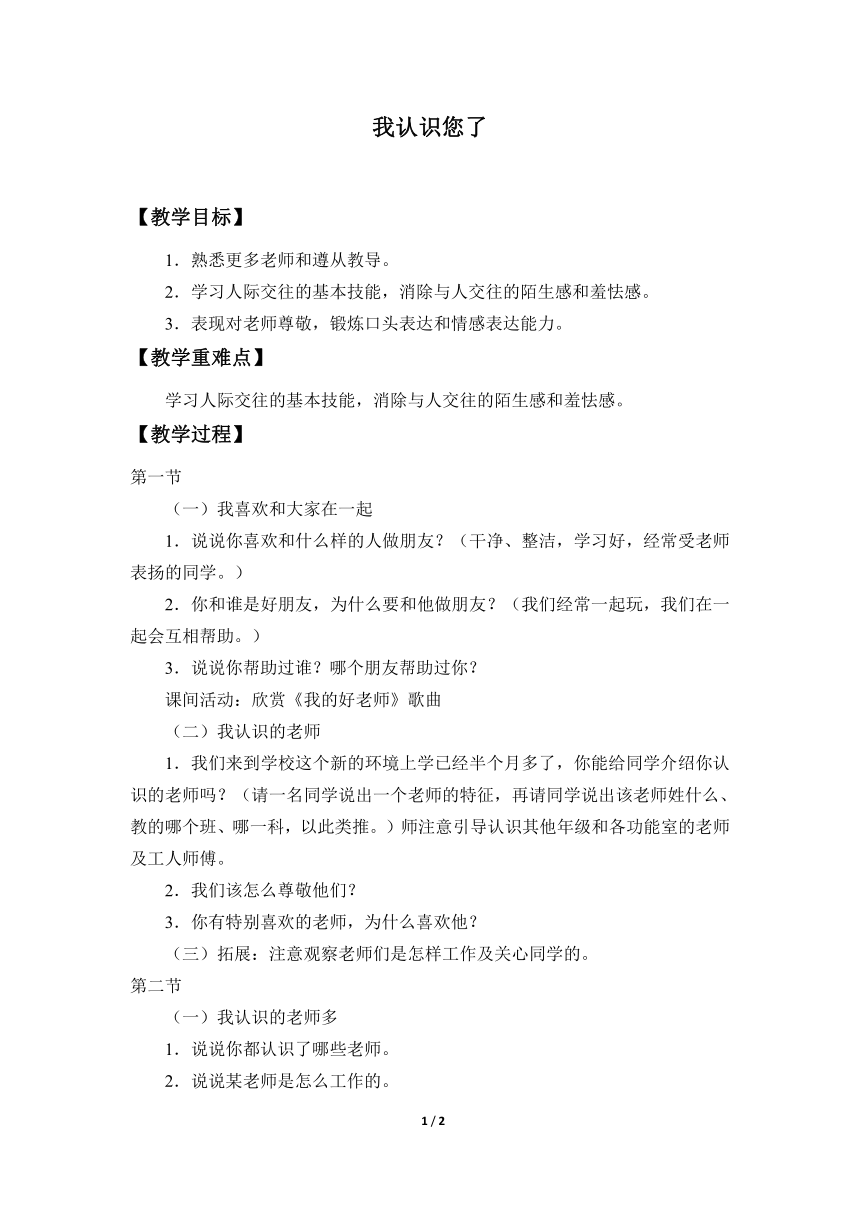 我认识您了

【教学目标】

1．熟悉更多老师和遵从教导。

2．学习人际交往的基本技能，消除与人交往的陌生感和羞怯感。

3．表现对老师尊敬，锻炼口头表达和情感表达能力。

【教学重难点】

学习人际交往的基本技能，消除与人交往的陌生感和羞怯感。

【教学过程】

第一节

（一）我喜欢和大家在一起

1．说说你喜欢和什么样的人做朋友？（干净、整洁，学习好，经常受老师表扬的同学。）

2．你和谁是好朋友，为什么要和他做朋友？（我们经常一起玩，我们在一起会互相帮助。）

3．说说你帮助过谁？哪个朋友帮助过你？

课间活动：欣赏《我的好老师》歌曲

（二）我认识的老师

1．我们来到学校这个新的环境上学已经半个月多了，你能给同学介绍你认识的老师吗？（请一名同学说出一个老师的特征，再请同学说出该老师姓什么、教的哪个班、哪一科，以此类推。）师注意引导认识其他年级和各功能室的老师及工人师傅。

2．我们该怎么尊敬他们？

3．你有特别喜欢的老师，为什么喜欢他？

（三）拓展：注意观察老师们是怎样工作及关心同学的。

第二节

（一）我认识的老师多

1．说说你都认识了哪些老师。

2．说说某老师是怎么工作的。

1 / 2